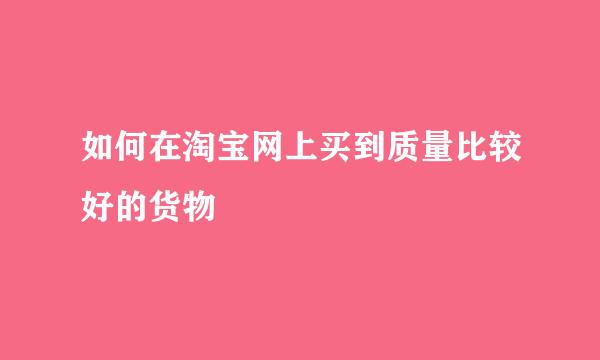 如何在淘宝网上买到质量比较好的货物